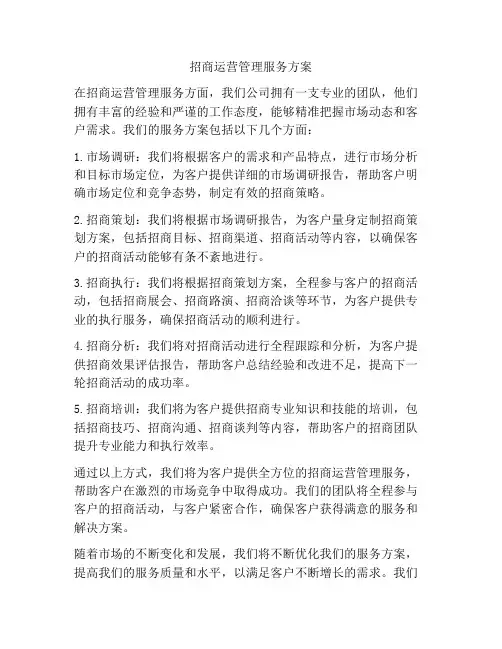 招商运营管理服务方案

在招商运营管理服务方面，我们公司拥有一支专业的团队，他们拥有丰富的经验和严谨的工作态度，能够精准把握市场动态和客户需求。我们的服务方案包括以下几个方面：

1. 市场调研：我们将根据客户的需求和产品特点，进行市场分析和目标市场定位，为客户提供详细的市场调研报告，帮助客户明确市场定位和竞争态势，制定有效的招商策略。

2. 招商策划：我们将根据市场调研报告，为客户量身定制招商策划方案，包括招商目标、招商渠道、招商活动等内容，以确保客户的招商活动能够有条不紊地进行。

3. 招商执行：我们将根据招商策划方案，全程参与客户的招商活动，包括招商展会、招商路演、招商洽谈等环节，为客户提供专业的执行服务，确保招商活动的顺利进行。

4. 招商分析：我们将对招商活动进行全程跟踪和分析，为客户提供招商效果评估报告，帮助客户总结经验和改进不足，提高下一轮招商活动的成功率。

5. 招商培训：我们将为客户提供招商专业知识和技能的培训，包括招商技巧、招商沟通、招商谈判等内容，帮助客户的招商团队提升专业能力和执行效率。

通过以上方式，我们将为客户提供全方位的招商运营管理服务，帮助客户在激烈的市场竞争中取得成功。我们的团队将全程参与客户的招商活动，与客户紧密合作，确保客户获得满意的服务和解决方案。

随着市场的不断变化和发展，我们将不断优化我们的服务方案，提高我们的服务质量和水平，以满足客户不断增长的需求。我们